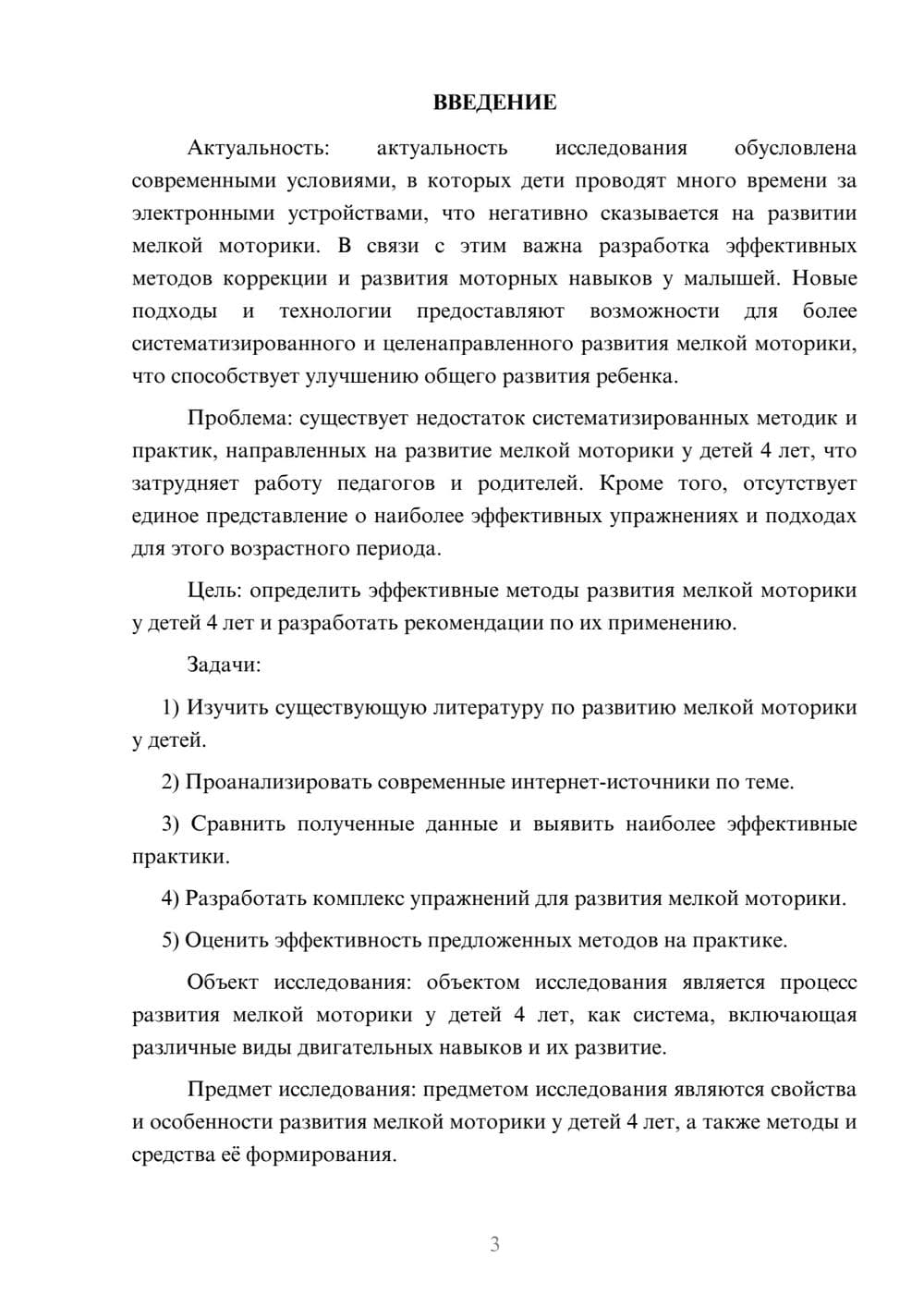 ВВЕДЕНИЕ

Актуальность: актуальность исследования обусловлена современными условиями, в которых дети проводят много времени за электронными устройствами, что негативно сказывается на развитии мелкой моторики. В связи с этим важна разработка эффективных методов коррекции и развития моторных навыков у малышей. Новые подходы и технологии предоставляют возможности для более систематизированного и целенаправленного развития мелкой моторики, что способствует улучшению общего развития ребенка.

Проблема: существует недостаток систематизированных методик и практик, направленных на развитие мелкой моторики у детей 4 лет, что затрудняет работу педагогов и родителей. Кроме того, отсутствует единое представление о наиболее эффективных упражнениях и подходах для этого возрастного периода.

Цель: определить эффективные методы развития мелкой моторики у детей 4 лет и разработать рекомендации по их применению.

Задачи:

1) Изучить существующую литературу по развитию мелкой моторики у детей.

2) Проанализировать современные интернет-источники по теме.

3) Сравнить полученные данные и выявить наиболее эффективные практики.

4) Разработать комплекс упражнений для развития мелкой моторики.

5) Оценить эффективность предложенных методов на практике.

Объект исследования: объектом исследования является процесс развития мелкой моторики у детей 4 лет, как система, включающая различные виды двигательных навыков и их развитие.

Предмет исследования: предметом исследования являются свойства и особенности развития мелкой моторики у детей 4 лет, а также методы и средства её формирования.

3